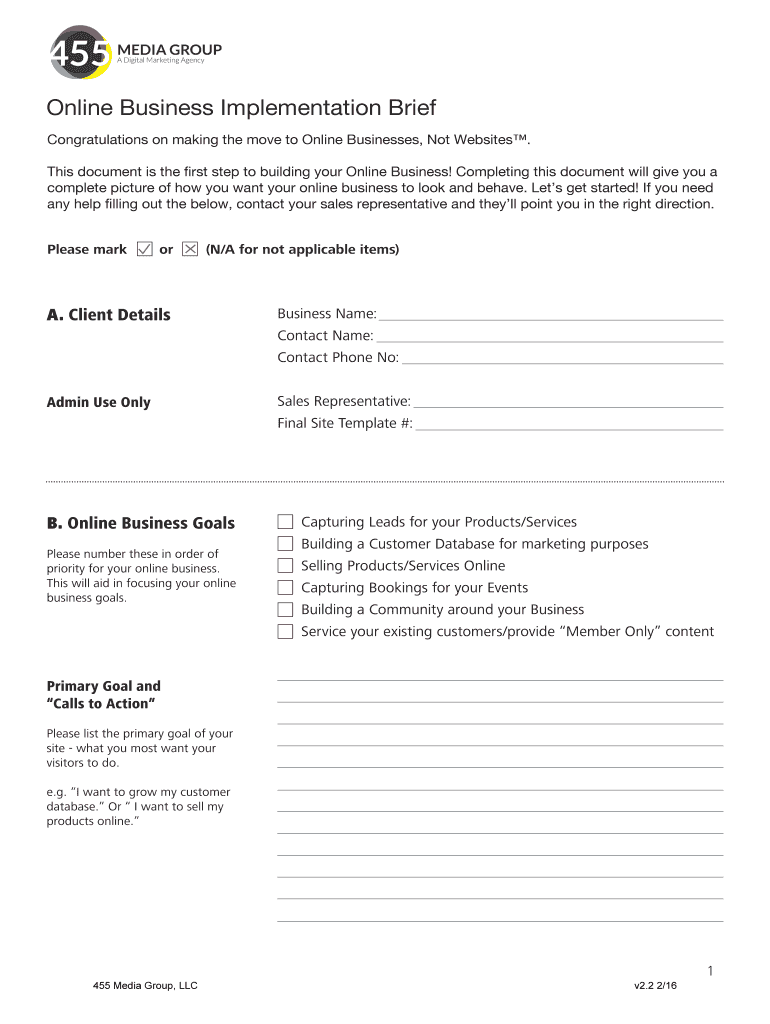 455 MEDIA GROUP
A Digital Marketing Agency

Online Business Implementation Brief

Congratulations on making the move to Online Businesses, Not Websites™.

This document is the first step to building your Online Business! Completing this document will give you a complete picture of how you want your online business to look and behave. Let's get started! If you need any help filling out the below, contact your sales representative and they'll point you in the right direction.

Please mark ☑ or ☒ (N/A for not applicable items)

A. Client Details

Business Name:
Contact Name:
Contact Phone No:

Admin Use Only

Sales Representative:
Final Site Template #:

B. Online Business Goals

Please number these in order of priority for your online business. This will aid in focusing your online business goals.

☐ Capturing Leads for your Products/Services
☐ Building a Customer Database for marketing purposes
☐ Selling Products/Services Online
☐ Capturing Bookings for your Events
☐ Building a Community around your Business
☐ Service your existing customers/provide "Member Only" content

Primary Goal and "Calls to Action"

Please list the primary goal of your site - what you most want your visitors to do.

e.g. "I want to grow my customer database." Or " I want to sell my products online."

1

455 Media Group, LLC

v2.2 2/16